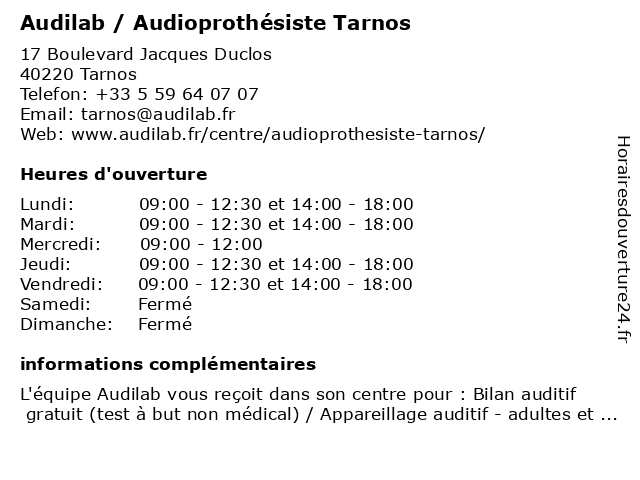 Audilab / Audioprothésiste Tarnos

17 Boulevard Jacques Duclos
40220 Tarnos
Telefon: +33 5 59 64 07 07
Email: tarnos@audilab.fr
Web: www.audilab.fr/centre/audioprothesiste-tarnos/

Heures d'ouverture

| | |
|---|---|
| Lundi: | 09:00 - 12:30 et 14:00 - 18:00 |
| Mardi: | 09:00 - 12:30 et 14:00 - 18:00 |
| Mercredi: | 09:00 - 12:00 |
| Jeudi: | 09:00 - 12:30 et 14:00 - 18:00 |
| Vendredi: | 09:00 - 12:30 et 14:00 - 18:00 |
| Samedi: | Fermé |
| Dimanche: | Fermé |

informations complémentaires

L'équipe Audilab vous reçoit dans son centre pour : Bilan auditif gratuit (test à but non médical) / Appareillage auditif - adultes et ...

Horairesdouverture24.fr